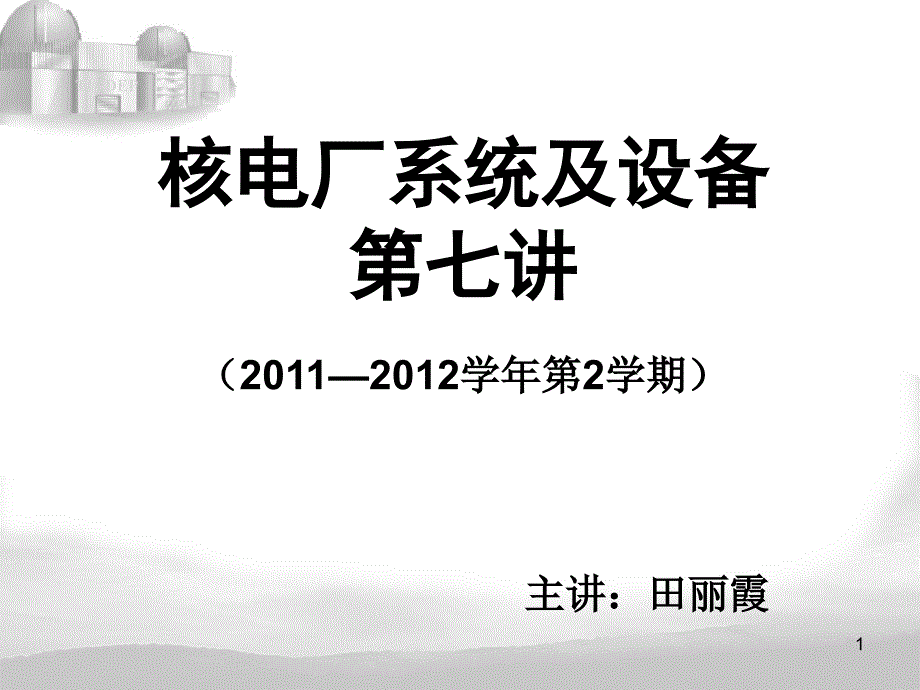 核电厂系统及设备
第七讲

（2011—2012学年第2学期）

主讲：田丽霞

1